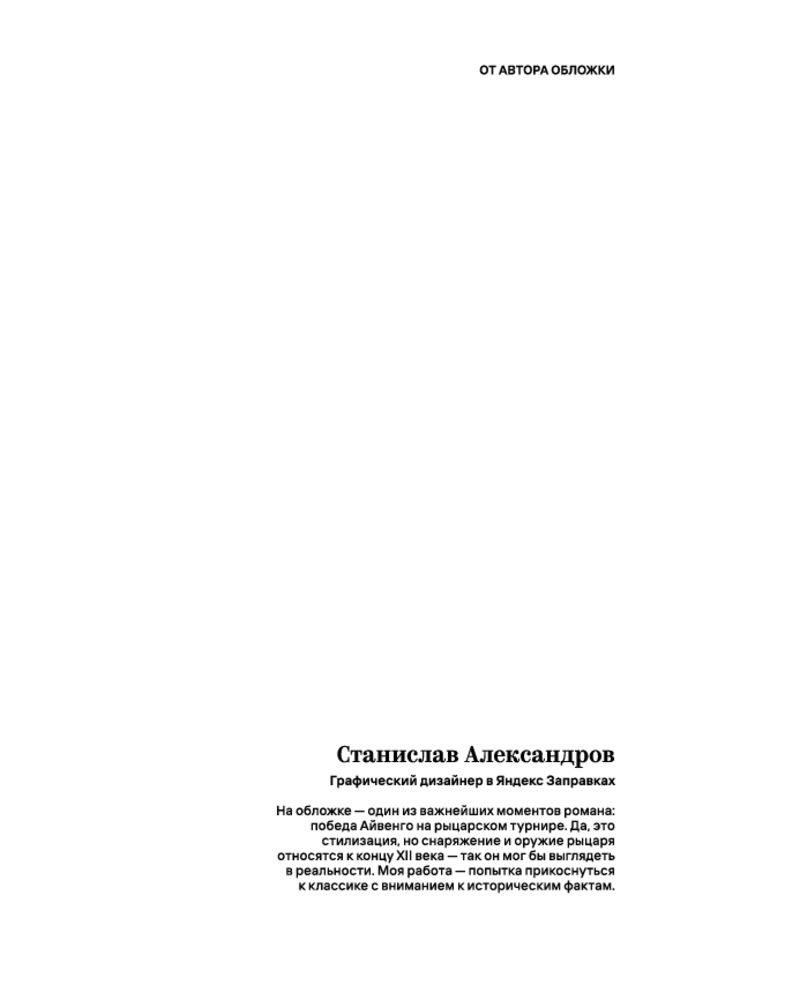 ОТ АВТОРА ОБЛОЖКИ

Станислав Александров

Графический дизайнер в Яндекс Заправках

На обложке — один из важнейших моментов романа: победа Айвенго на рыцарском турнире. Да, это стилизация, но снаряжение и оружие рыцаря относятся к концу XII века — так он мог бы выглядеть в реальности. Моя работа — попытка прикоснуться к классике с вниманием к историческим фактам.